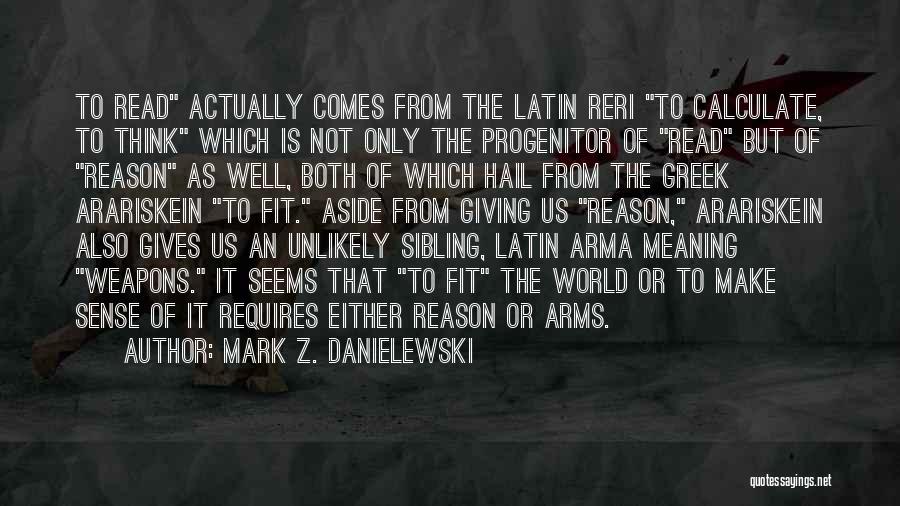 TO READ" ACTUALLY COMES FROM THE LATIN RERI "TO CALCULATE, TO THINK" WHICH IS NOT ONLY THE PROGENITOR OF "READ" BUT OF "REASON" AS WELL, BOTH OF WHICH HAIL FROM THE GREEK ARARISKEIN "TO FIT." ASIDE FROM GIVING US "REASON," ARARISKEIN ALSO GIVES US AN UNLIKELY SIBLING, LATIN ARMA MEANING "WEAPONS." IT SEEMS THAT "TO FIT" THE WORLD OR TO MAKE SENSE OF IT REQUIRES EITHER REASON OR ARMS.

AUTHOR: MARK Z. DANIELEWSKI

quotessayings.net